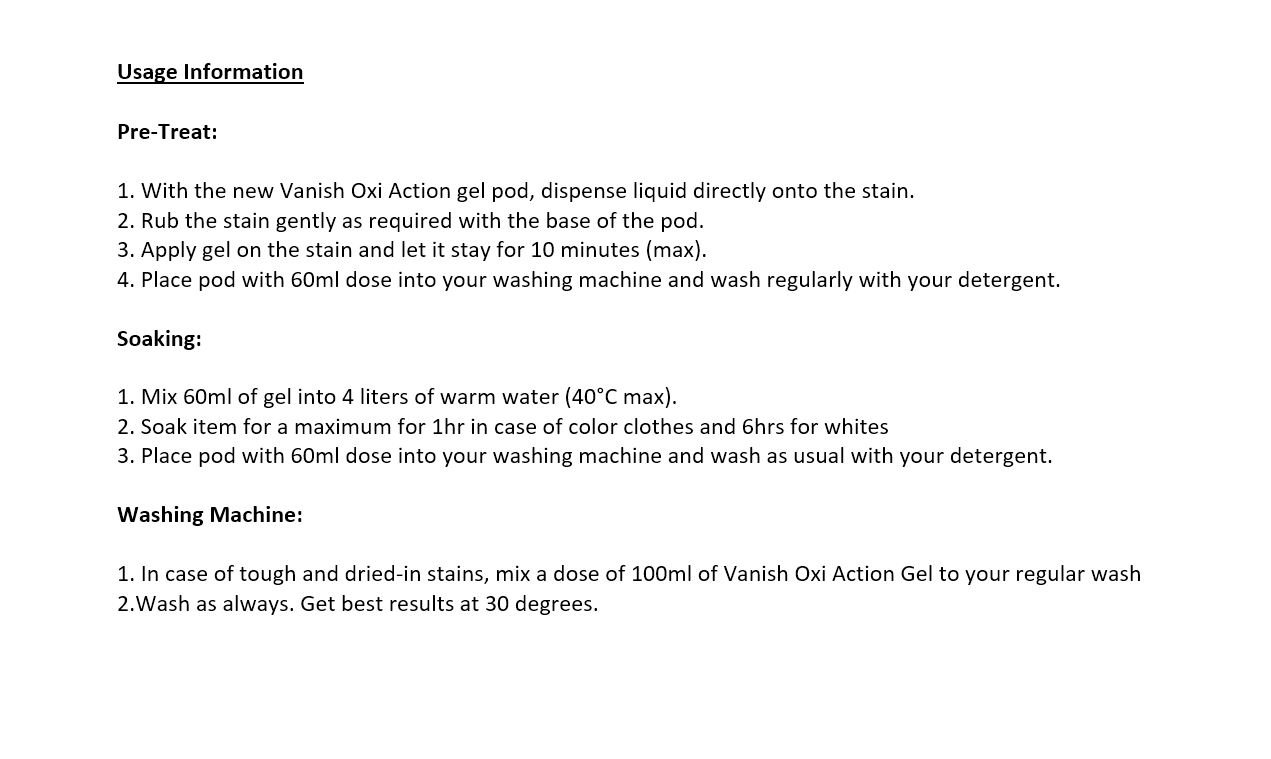 Usage Information

Pre-Treat:

1. With the new Vanish Oxi Action gel pod, dispense liquid directly onto the stain.
2. Rub the stain gently as required with the base of the pod.
3. Apply gel on the stain and let it stay for 10 minutes (max).
4. Place pod with 60ml dose into your washing machine and wash regularly with your detergent.

Soaking:

1. Mix 60ml of gel into 4 liters of warm water (40°C max).
2. Soak item for a maximum for 1hr in case of color clothes and 6hrs for whites
3. Place pod with 60ml dose into your washing machine and wash as usual with your detergent.

Washing Machine:

1. In case of tough and dried-in stains, mix a dose of 100ml of Vanish Oxi Action Gel to your regular wash
2.Wash as always. Get best results at 30 degrees.